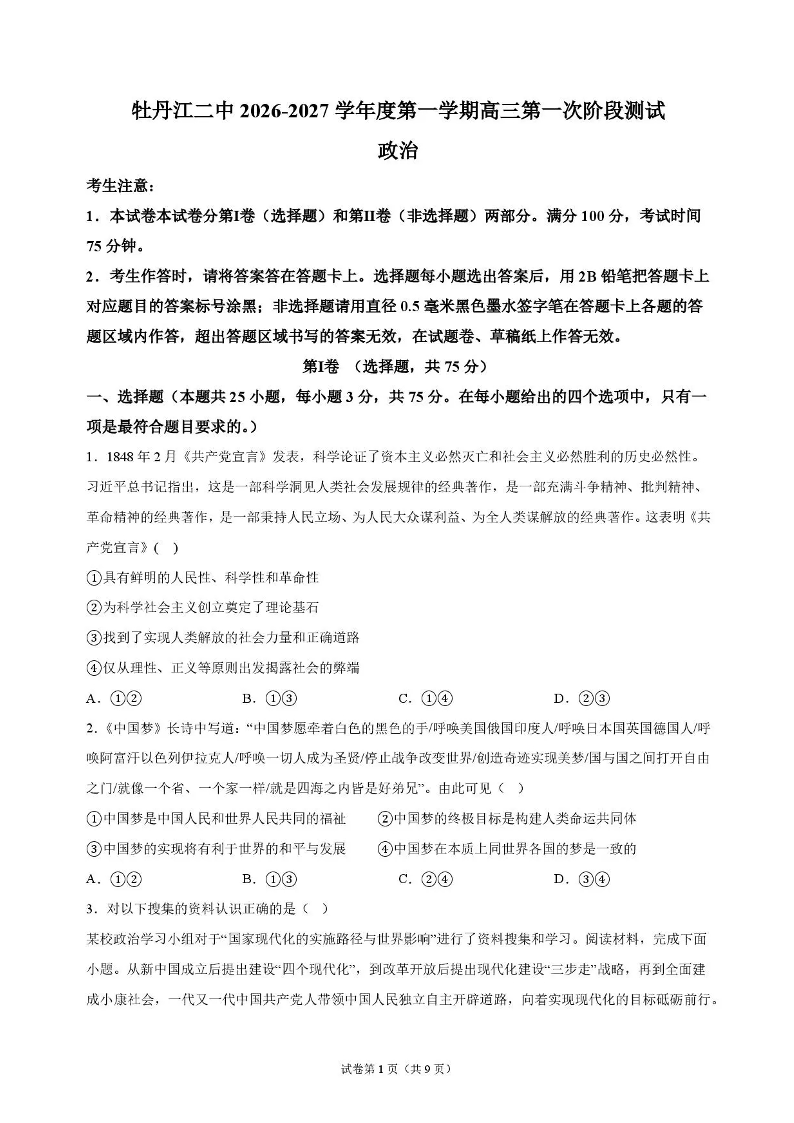 牡丹江二中 2026-2027 学年度第一学期高三第一次阶段测试

政治

考生注意：

1．本试卷本试卷分第Ⅰ卷（选择题）和第Ⅱ卷（非选择题）两部分。满分 100 分，考试时间 75 分钟。

2．考生作答时，请将答案答在答题卡上。选择题每小题选出答案后，用 2B 铅笔把答题卡上对应题目的答案标号涂黑；非选择题请用直径 0.5 毫米黑色墨水签字笔在答题卡上各题的答题区域内作答，超出答题区域书写的答案无效，在试题卷、草稿纸上作答无效。

第Ⅰ卷 （选择题，共 75 分）

一、选择题（本题共 25 小题，每小题 3 分，共 75 分。在每小题给出的四个选项中，只有一项是最符合题目要求的。）

1．1848 年 2 月《共产党宣言》发表，科学论证了资本主义必然灭亡和社会主义必然胜利的历史必然性。习近平总书记指出，这是一部科学洞见人类社会发展规律的经典著作，是一部充满斗争精神、批判精神、革命精神的经典著作，是一部秉持人民立场、为人民大众谋利益、为全人类谋解放的经典著作。这表明《共产党宣言》(　)

①具有鲜明的人民性、科学性和革命性

②为科学社会主义创立奠定了理论基石

③找到了实现人类解放的社会力量和正确道路

④仅从理性、正义等原则出发揭露社会的弊端

A．①②　　B．①③　　C．①④　　D．②③

2.《中国梦》长诗中写道："中国梦愿牵着白色的黑色的手/呼唤美国俄国印度人/呼唤日本国英国德国人/呼唤阿富汗以色列伊拉克人/呼唤一切人成为圣贤/停止战争改变世界/创造奇迹实现美梦/国与国之间打开自由之门/就像一个省、一个家一样/就是四海之内皆是好弟兄"。由此可见（　）

①中国梦是中国人民和世界人民共同的福祉　　②中国梦的终极目标是构建人类命运共同体

③中国梦的实现将有利于世界的和平与发展　　④中国梦在本质上同世界各国的梦是一致的

A．①②　　B．①③　　C．②④　　D．③④

3．对以下搜集的资料认识正确的是（　）

某校政治学习小组对于"国家现代化的实施路径与世界影响"进行了资料搜集和学习。阅读材料，完成下面小题。从新中国成立后提出建设"四个现代化"，到改革开放后提出现代化建设"三步走"战略，再到全面建成小康社会，一代又一代中国共产党人带领中国人民独立自主开辟道路，向着实现现代化的目标砥砺前行。

试卷第 1 页（共 9 页）